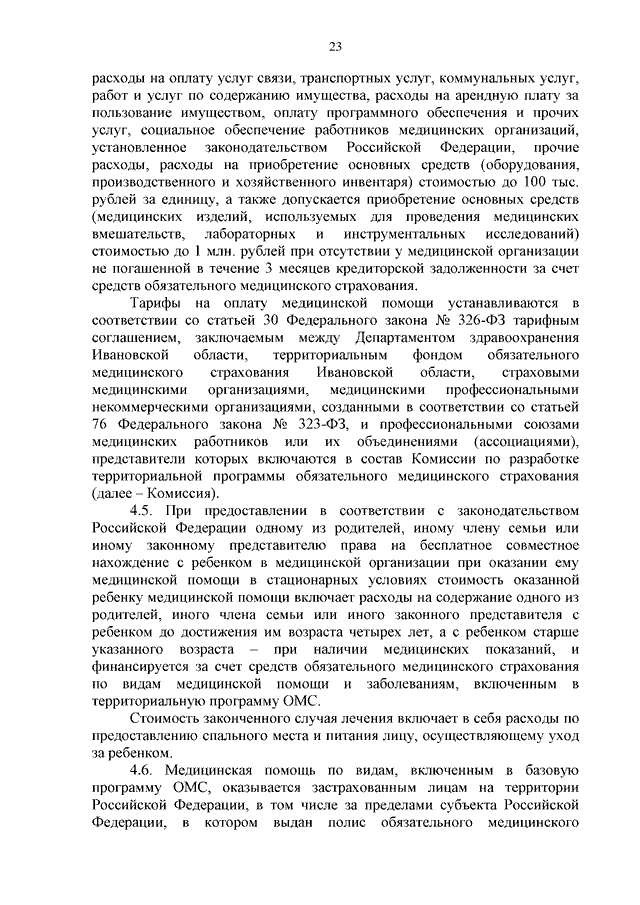 23

расходы на оплату услуг связи, транспортных услуг, коммунальных услуг, работ и услуг по содержанию имущества, расходы на арендную плату за пользование имуществом, оплату программного обеспечения и прочих услуг, социальное обеспечение работников медицинских организаций, установленное законодательством Российской Федерации, прочие расходы, расходы на приобретение основных средств (оборудования, производственного и хозяйственного инвентаря) стоимостью до 100 тыс. рублей за единицу, а также допускается приобретение основных средств (медицинских изделий, используемых для проведения медицинских вмешательств, лабораторных и инструментальных исследований) стоимостью до 1 млн. рублей при отсутствии у медицинской организации не погашенной в течение 3 месяцев кредиторской задолженности за счет средств обязательного медицинского страхования.

Тарифы на оплату медицинской помощи устанавливаются в соответствии со статьей 30 Федерального закона № 326-ФЗ тарифным соглашением, заключаемым между Департаментом здравоохранения Ивановской области, территориальным фондом обязательного медицинского страхования Ивановской области, страховыми медицинскими организациями, медицинскими профессиональными некоммерческими организациями, созданными в соответствии со статьей 76 Федерального закона № 323-ФЗ, и профессиональными союзами медицинских работников или их объединениями (ассоциациями), представители которых включаются в состав Комиссии по разработке территориальной программы обязательного медицинского страхования (далее – Комиссия).

4.5. При предоставлении в соответствии с законодательством Российской Федерации одному из родителей, иному члену семьи или иному законному представителю права на бесплатное совместное нахождение с ребенком в медицинской организации при оказании ему медицинской помощи в стационарных условиях стоимость оказанной ребенку медицинской помощи включает расходы на содержание одного из родителей, иного члена семьи или иного законного представителя с ребенком до достижения им возраста четырех лет, а с ребенком старше указанного возраста – при наличии медицинских показаний, и финансируется за счет средств обязательного медицинского страхования по видам медицинской помощи и заболеваниям, включенным в территориальную программу ОМС.

Стоимость законченного случая лечения включает в себя расходы по предоставлению спального места и питания лицу, осуществляющему уход за ребенком.

4.6. Медицинская помощь по видам, включенным в базовую программу ОМС, оказывается застрахованным лицам на территории Российской Федерации, в том числе за пределами субъекта Российской Федерации, в котором выдан полис обязательного медицинского